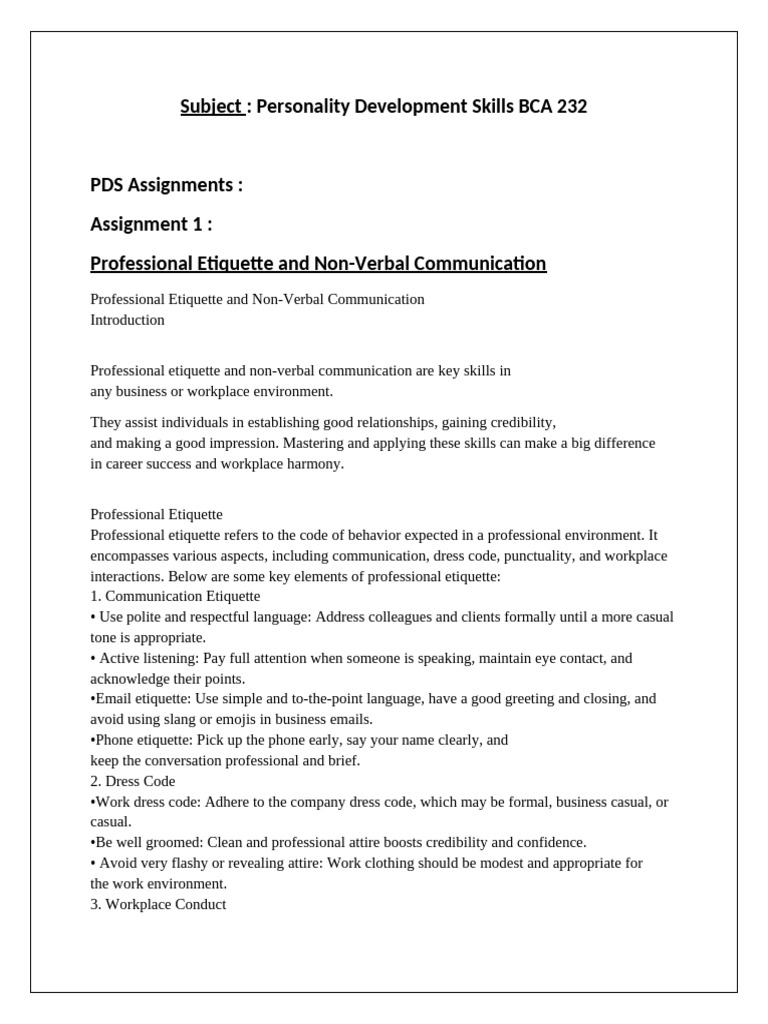 Subject : Personality Development Skills BCA 232

PDS Assignments :

Assignment 1 :

Professional Etiquette and Non-Verbal Communication

Professional Etiquette and Non-Verbal Communication
Introduction

Professional etiquette and non-verbal communication are key skills in any business or workplace environment.

They assist individuals in establishing good relationships, gaining credibility, and making a good impression. Mastering and applying these skills can make a big difference in career success and workplace harmony.

Professional Etiquette
Professional etiquette refers to the code of behavior expected in a professional environment. It encompasses various aspects, including communication, dress code, punctuality, and workplace interactions. Below are some key elements of professional etiquette:
1. Communication Etiquette
• Use polite and respectful language: Address colleagues and clients formally until a more casual tone is appropriate.
• Active listening: Pay full attention when someone is speaking, maintain eye contact, and acknowledge their points.
•Email etiquette: Use simple and to-the-point language, have a good greeting and closing, and avoid using slang or emojis in business emails.
•Phone etiquette: Pick up the phone early, say your name clearly, and keep the conversation professional and brief.
2. Dress Code
•Work dress code: Adhere to the company dress code, which may be formal, business casual, or casual.
•Be well groomed: Clean and professional attire boosts credibility and confidence.
• Avoid very flashy or revealing attire: Work clothing should be modest and appropriate for the work environment.
3. Workplace Conduct